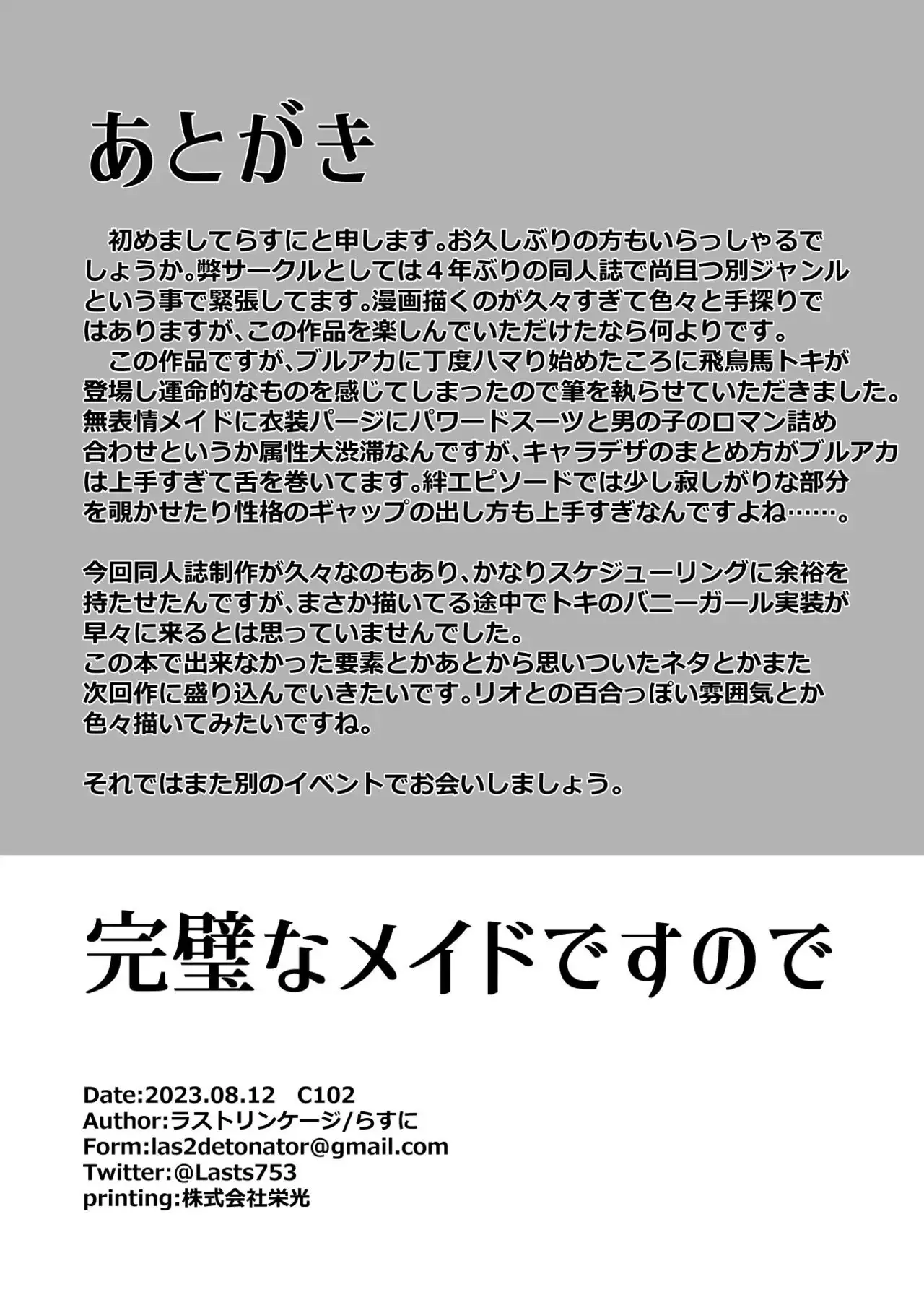 あとがき

初めましてらすにと申します。お久しぶりの方もいらっしゃるでしょうか。弊サークルとしては４年ぶりの同人誌で尚且つ別ジャンルという事で緊張してます。漫画描くのが久々すぎて色々と手探りではありますが、この作品を楽しんでいただけたなら何よりです。

この作品ですが、ブルアカに丁度ハマり始めたころに飛鳥馬トキが登場し運命的なものを感じてしまったので筆を執らせていただきました。無表情メイドに衣装パージにパワードスーツと男の子のロマン詰め合わせというか属性大渋滞なんですが、キャラデザのまとめ方がブルアカは上手すぎて舌を巻いてます。絆エピソードでは少し寂しがりな部分を覗かせたり性格のギャップの出し方も上手すぎなんですよね……。

今回同人誌制作が久々なのもあり、かなりスケジューリングに余裕を持たせたんですが、まさか描いてる途中でトキのバニーガール実装が早々に来るとは思っていませんでした。
この本で出来なかった要素とかあとから思いついたネタとかまた次回作に盛り込んでいきたいです。リオとの百合っぽい雰囲気とか色々描いてみたいですね。

それではまた別のイベントでお会いしましょう。

完璧なメイドですので

Date:2023.08.12 C102
Author:ラストリンケージ/らすに
Form:las2detonator@gmail.com
Twitter:@Lasts753
printing:株式会社栄光